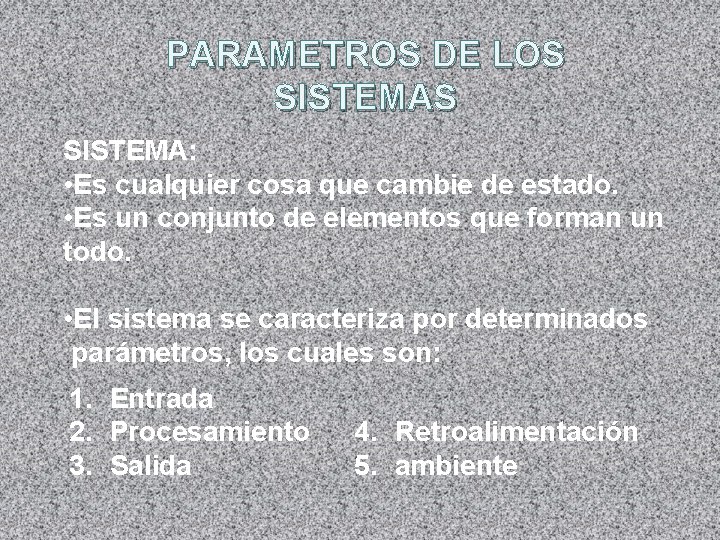 PARAMETROS DE LOS SISTEMAS

SISTEMA:
•Es cualquier cosa que cambie de estado.
•Es un conjunto de elementos que forman un todo.

•El sistema se caracteriza por determinados parámetros, los cuales son:

1. Entrada
2. Procesamiento
3. Salida

4. Retroalimentación
5. ambiente